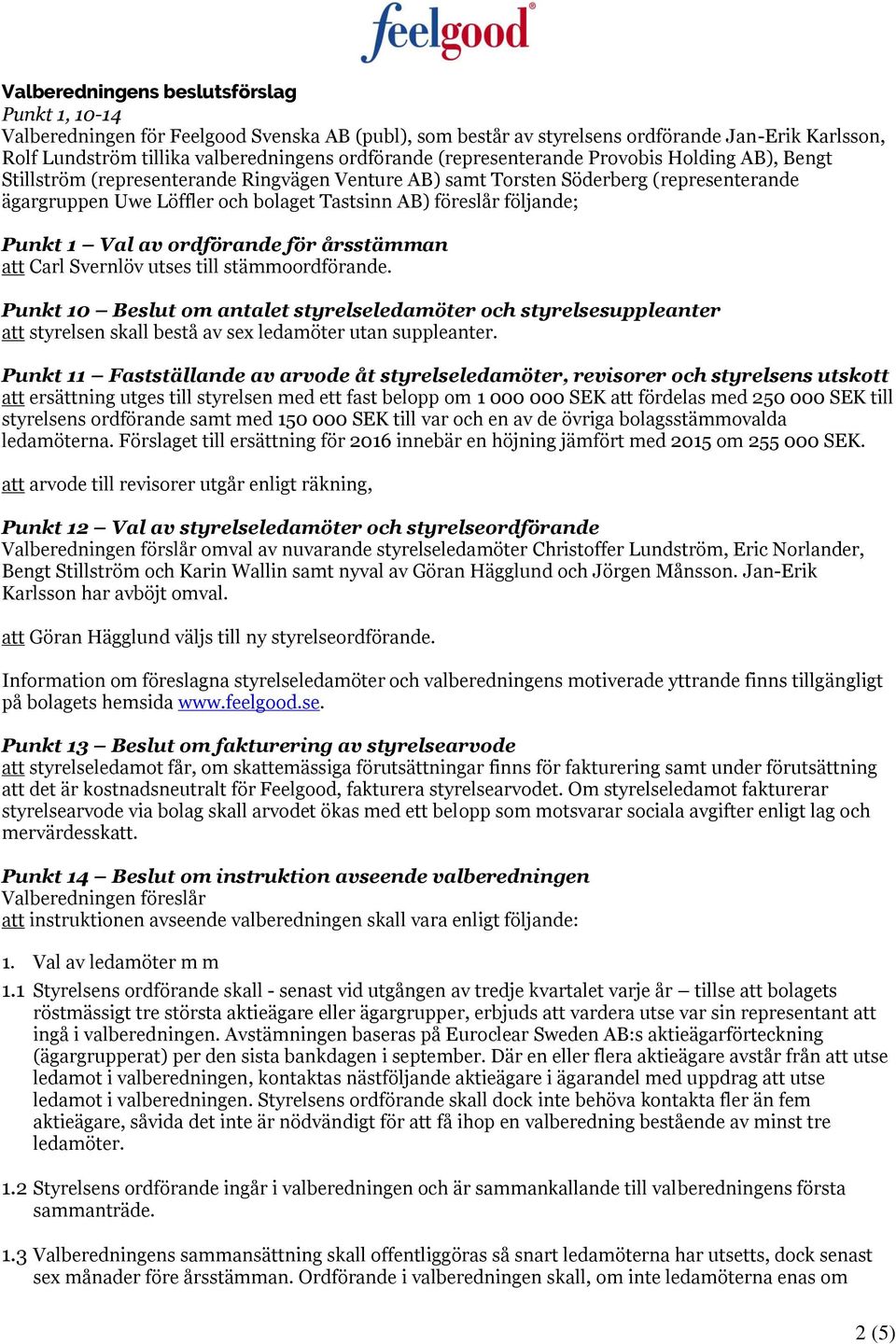 feelgood®

Valberedningens beslutsförslag
Punkt 1, 10-14
Valberedningen för Feelgood Svenska AB (publ), som består av styrelsens ordförande Jan-Erik Karlsson, Rolf Lundström tillika valberedningens ordförande (representerande Provobis Holding AB), Bengt Stillström (representerande Ringvägen Venture AB) samt Torsten Söderberg (representerande ägargruppen Uwe Löffler och bolaget Tastsinn AB) föreslår följande;

Punkt 1 – Val av ordförande för årsstämman
att Carl Svernlöv utses till stämmoordförande.

Punkt 10 – Beslut om antalet styrelseledamöter och styrelsesuppleanter
att styrelsen skall bestå av sex ledamöter utan suppleanter.

Punkt 11 – Fastställande av arvode åt styrelseledamöter, revisorer och styrelsens utskott
att ersättning utges till styrelsen med ett fast belopp om 1 000 000 SEK att fördelas med 250 000 SEK till styrelsens ordförande samt med 150 000 SEK till var och en av de övriga bolagsstämmovalda ledamöterna. Förslaget till ersättning för 2016 innebär en höjning jämfört med 2015 om 255 000 SEK.

att arvode till revisorer utgår enligt räkning,

Punkt 12 – Val av styrelseledamöter och styrelseordförande
Valberedningen förslår omval av nuvarande styrelseledamöter Christoffer Lundström, Eric Norlander, Bengt Stillström och Karin Wallin samt nyval av Göran Hägglund och Jörgen Månsson. Jan-Erik Karlsson har avböjt omval.

att Göran Hägglund väljs till ny styrelseordförande.

Information om föreslagna styrelseledamöter och valberedningens motiverade yttrande finns tillgängligt på bolagets hemsida www.feelgood.se.

Punkt 13 – Beslut om fakturering av styrelsearvode
att styrelseledamot får, om skattemässiga förutsättningar finns för fakturering samt under förutsättning att det är kostnadsneutralt för Feelgood, fakturera styrelsearvodet. Om styrelseledamot fakturerar styrelsearvode via bolag skall arvodet ökas med ett belopp som motsvarar sociala avgifter enligt lag och mervärdesskatt.

Punkt 14 – Beslut om instruktion avseende valberedningen
Valberedningen föreslår
att instruktionen avseende valberedningen skall vara enligt följande:

1. Val av ledamöter m m

1.1 Styrelsens ordförande skall - senast vid utgången av tredje kvartalet varje år – tillse att bolagets röstmässigt tre största aktieägare eller ägargrupper, erbjuds att vardera utse var sin representant att ingå i valberedningen. Avstämningen baseras på Euroclear Sweden AB:s aktieägarförteckning (ägargrupperat) per den sista bankdagen i september. Där en eller flera aktieägare avstår från att utse ledamot i valberedningen, kontaktas nästföljande aktieägare i ägarandel med uppdrag att utse ledamot i valberedningen. Styrelsens ordförande skall dock inte behöva kontakta fler än fem aktieägare, såvida det inte är nödvändigt för att få ihop en valberedning bestående av minst tre ledamöter.

1.2 Styrelsens ordförande ingår i valberedningen och är sammankallande till valberedningens första sammanträde.

1.3 Valberedningens sammansättning skall offentliggöras så snart ledamöterna har utsetts, dock senast sex månader före årsstämman. Ordförande i valberedningen skall, om inte ledamöterna enas om

2 (5)